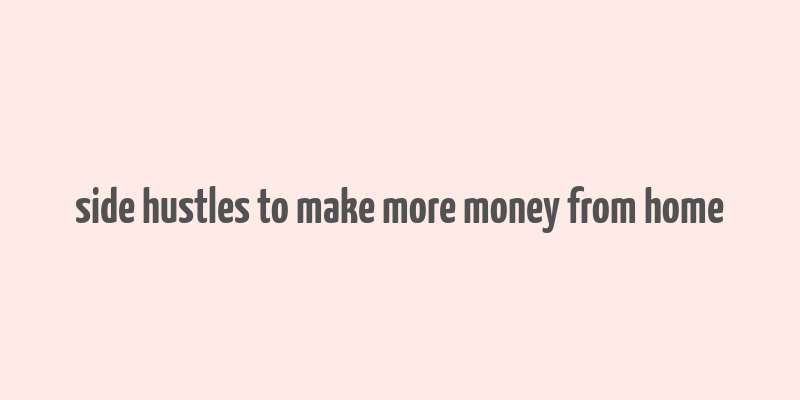 side hustles to make more money from home